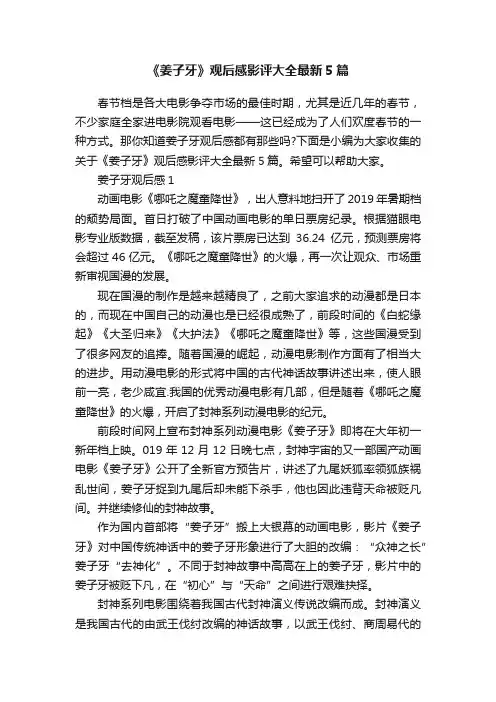 《姜子牙》观后感影评大全最新 5 篇

春节档是各大电影争夺市场的最佳时期，尤其是近几年的春节，不少家庭全家进电影院观看电影——这已经成为了人们欢度春节的一种方式。那你知道姜子牙观后感都有那些吗?下面是小编为大家收集的关于《姜子牙》观后感影评大全最新 5 篇。希望可以帮助大家。

姜子牙观后感 1

动画电影《哪吒之魔童降世》，出人意料地扫开了 2019 年暑期档的颓势局面。首日打破了中国动画电影的单日票房纪录。根据猫眼电影专业版数据，截至发稿，该片票房已达到 36.24 亿元，预测票房将会超过 46 亿元。《哪吒之魔童降世》的火爆，再一次让观众、市场重新审视国漫的发展。

现在国漫的制作是越来越精良了，之前大家追求的动漫都是日本的，而现在中国自己的动漫也是已经很成熟了，前段时间的《白蛇缘起》《大圣归来》《大护法》《哪吒之魔童降世》等，这些国漫受到了很多网友的追捧。随着国漫的崛起，动漫电影制作方面有了相当大的进步。用动漫电影的形式将中国的古代神话故事讲述出来，使人眼前一亮，老少咸宜.我国的优秀动漫电影有几部，但是随着《哪吒之魔童降世》的火爆，开启了封神系列动漫电影的纪元。

前段时间网上宣布封神系列动漫电影《姜子牙》即将在大年初一新年档上映。019 年 12 月 12 日晚七点，封神宇宙的又一部国产动画电影《姜子牙》公开了全新官方预告片，讲述了九尾妖狐率领狐族祸乱世间，姜子牙捉到九尾后却未能下杀手，他也因此违背天命被贬凡间。并继续修仙的封神故事。

作为国内首部将“姜子牙”搬上大银幕的动画电影，影片《姜子牙》对中国传统神话中的姜子牙形象进行了大胆的改编：“众神之长”姜子牙“去神化”。不同于封神故事中高高在上的姜子牙，影片中的姜子牙被贬下凡，在“初心”与“天命”之间进行艰难抉择。

封神系列电影围绕着我国古代封神演义传说改编而成。封神演义是我国古代的由武王伐纣改编的神话故事，以武王伐纣、商周易代的